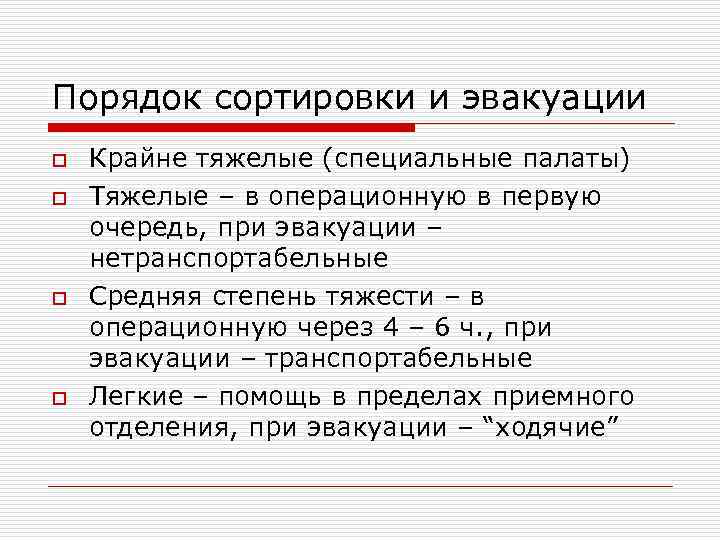 Порядок сортировки и эвакуации

Крайне тяжелые (специальные палаты)

Тяжелые – в операционную в первую очередь, при эвакуации – нетранспортабельные

Средняя степень тяжести – в операционную через 4 – 6 ч., при эвакуации – транспортабельные

Легкие – помощь в пределах приемного отделения, при эвакуации – “ходячие”